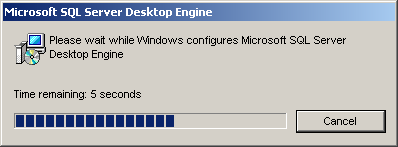 Microsoft SQL Server Desktop Engine

Please wait while Windows configures Microsoft SQL Server Desktop Engine

Time remaining: 5 seconds

Cancel